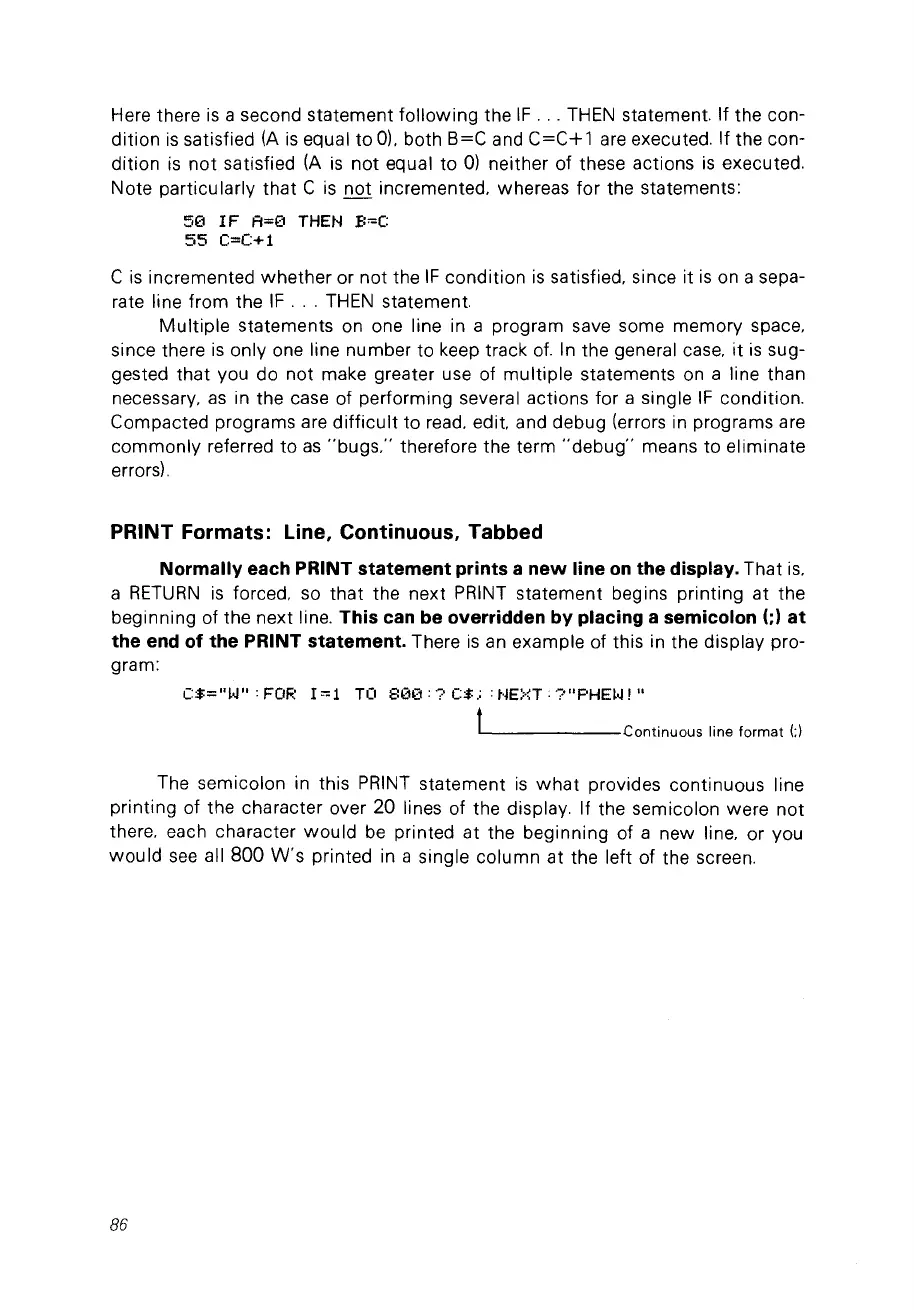 Here there is a second statement following the IF . . . THEN statement. If the condition is satisfied (A is equal to 0), both B=C and C=C+1 are executed. If the condition is not satisfied (A is not equal to 0) neither of these actions is executed. Note particularly that C is not incremented, whereas for the statements:

50 IF A=0 THEN B=C
55 C=C+1

C is incremented whether or not the IF condition is satisfied, since it is on a separate line from the IF . . . THEN statement.

Multiple statements on one line in a program save some memory space, since there is only one line number to keep track of. In the general case, it is suggested that you do not make greater use of multiple statements on a line than necessary, as in the case of performing several actions for a single IF condition. Compacted programs are difficult to read, edit, and debug (errors in programs are commonly referred to as "bugs," therefore the term "debug" means to eliminate errors).

PRINT Formats: Line, Continuous, Tabbed

Normally each PRINT statement prints a new line on the display. That is, a RETURN is forced, so that the next PRINT statement begins printing at the beginning of the next line. This can be overridden by placing a semicolon (;) at the end of the PRINT statement. There is an example of this in the display program:

C$="W":FOR I=1 TO 800:?C$;:NEXT:?"PHEW!"

Continuous line format (;)

The semicolon in this PRINT statement is what provides continuous line printing of the character over 20 lines of the display. If the semicolon were not there, each character would be printed at the beginning of a new line, or you would see all 800 W's printed in a single column at the left of the screen.

86